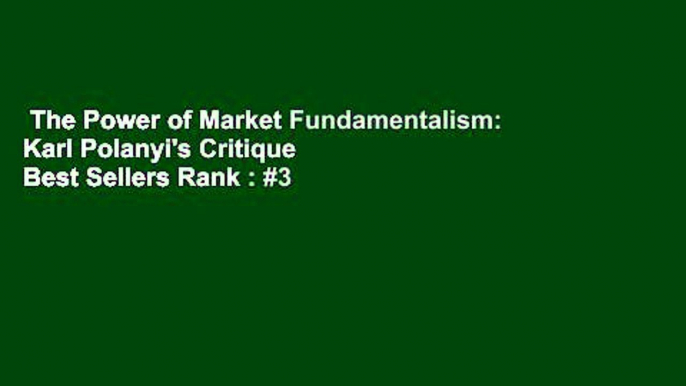 The Power of Market Fundamentalism: Karl Polanyi's Critique
Best Sellers Rank : #3